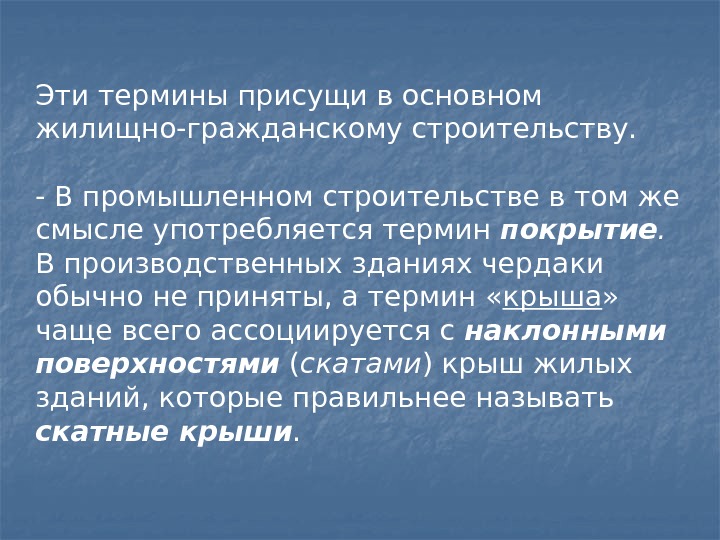 Эти термины присущи в основном жилищно-гражданскому строительству.

- В промышленном строительстве в том же смысле употребляется термин покрытие. В производственных зданиях чердаки обычно не приняты, а термин «крыша» чаще всего ассоциируется с наклонными поверхностями (скатами) крыш жилых зданий, которые правильнее называть скатные крыши.